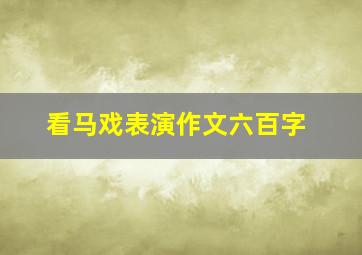 看马戏表演作文六百字